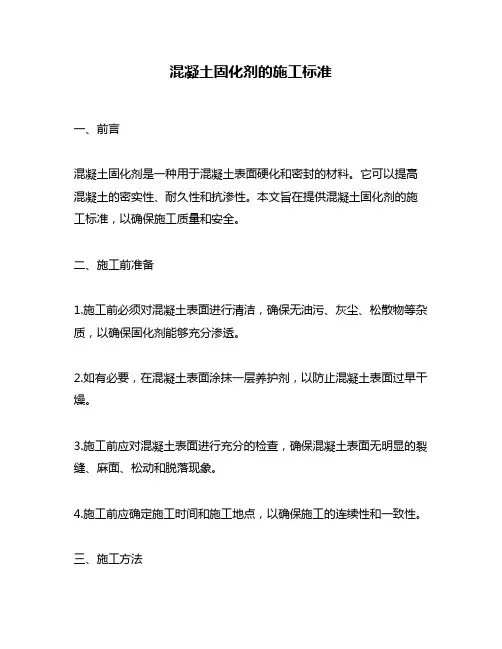 混凝土固化剂的施工标准

一、前言

混凝土固化剂是一种用于混凝土表面硬化和密封的材料。它可以提高混凝土的密实性、耐久性和抗渗性。本文旨在提供混凝土固化剂的施工标准，以确保施工质量和安全。

二、施工前准备

1.施工前必须对混凝土表面进行清洁，确保无油污、灰尘、松散物等杂质，以确保固化剂能够充分渗透。

2.如有必要，在混凝土表面涂抹一层养护剂，以防止混凝土表面过早干燥。

3.施工前应对混凝土表面进行充分的检查，确保混凝土表面无明显的裂缝、麻面、松动和脱落现象。

4.施工前应确定施工时间和施工地点，以确保施工的连续性和一致性。

三、施工方法